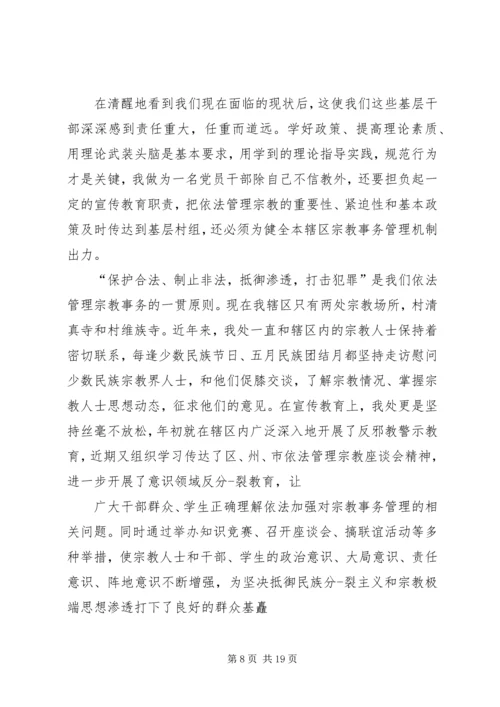 在清醒地看到我们现在面临的现状后，这使我们这些基层干部深深感到责任重大，任重而道远。学好政策、提高理论素质、用理论武装头脑是基本要求，用学到的理论指导实践，规范行为才是关键，我做为一名党员干部除自己不信教外，还要担负起一定的宣传教育职责，把依法管理宗教的重要性、紧迫性和基本政策及时传达到基层村组，还必须为健全本辖区宗教事务管理机制出力。

“保护合法、制止非法，抵御渗透，打击犯罪”是我们依法管理宗教事务的一贯原则。现在我辖区只有两处宗教场所，村清真寺和村维族寺。近年来，我处一直和辖区内的宗教人士保持着密切联系，每逢少数民族节日、五月民族团结月都坚持走访慰问少数民族宗教界人士，和他们促膝交谈，了解宗教情况、掌握宗教人士思想动态，征求他们的意见。在宣传教育上，我处更是坚持丝毫不放松，年初就在辖区内广泛深入地开展了反邪教警示教育，近期又组织学习传达了区、州、市依法管理宗教座谈会精神，进一步开展了意识领域反分-裂教育，让

广大干部群众、学生正确理解依法加强对宗教事务管理的相关问题。同时通过举办知识竞赛、召开座谈会、搞联谊活动等多种举措，使宗教人士和干部、学生的政治意识、大局意识、责任意识、阵地意识不断增强，为坚决抵御民族分-裂主义和宗教极端思想渗透打下了良好的群众基矗

第 8 页 共 19 页